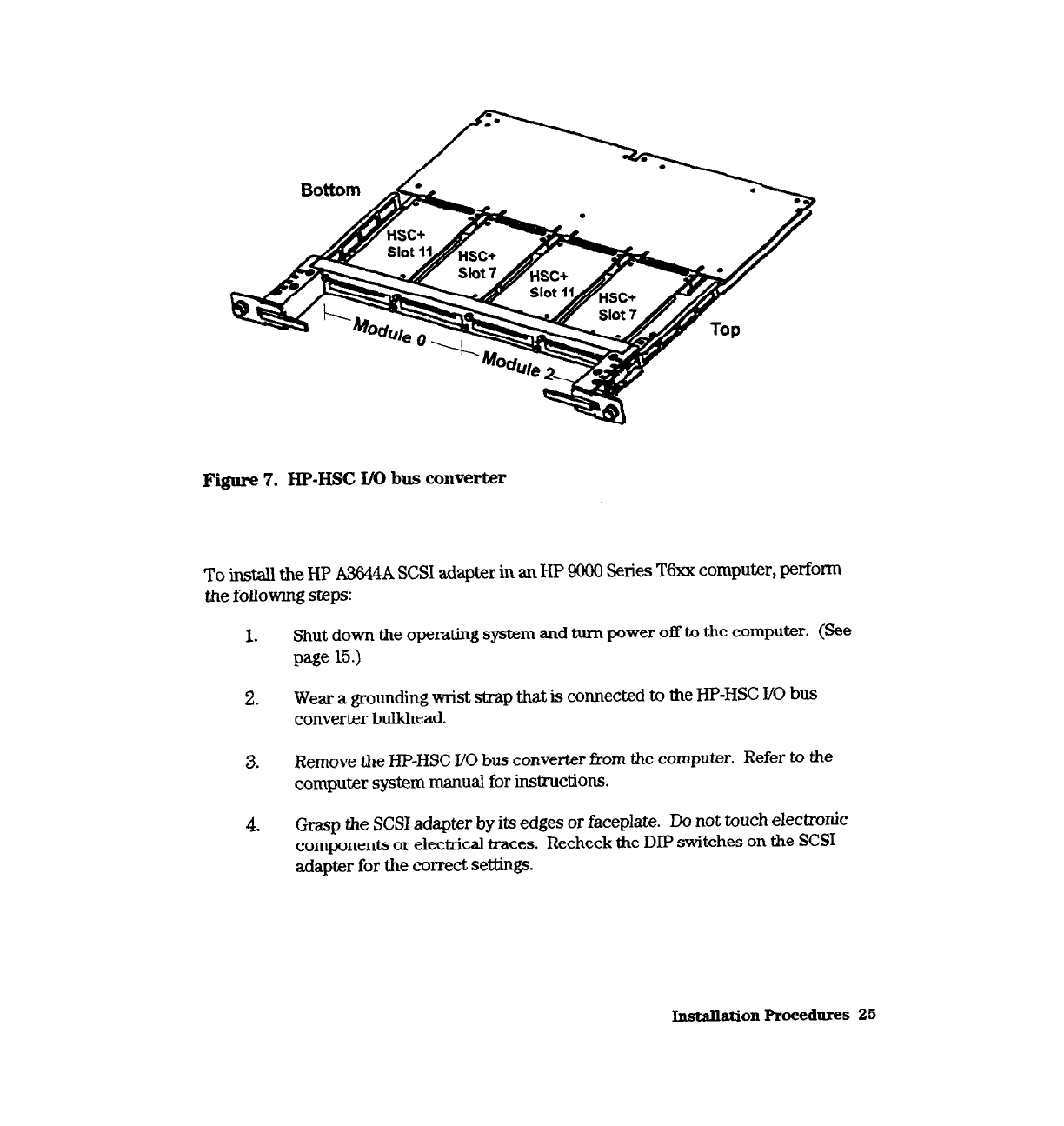 Bottom

HSC+ Slot 11

HSC+ Slot 7

HSC+ Slot 11

HSC+ Slot 7

Top

Module 0

Module 2

Figure 7. HP-HSC I/O bus converter

To install the HP A3644A SCSI adapter in an HP 9000 Series T6xx computer, perform the following steps:

1. Shut down the operating system and turn power off to the computer. (See page 15.)

2. Wear a grounding wrist strap that is connected to the HP-HSC I/O bus converter bulkhead.

3. Remove the HP-HSC I/O bus converter from the computer. Refer to the computer system manual for instructions.

4. Grasp the SCSI adapter by its edges or faceplate. Do not touch electronic components or electrical traces. Recheck the DIP switches on the SCSI adapter for the correct settings.

Installation Procedures 25